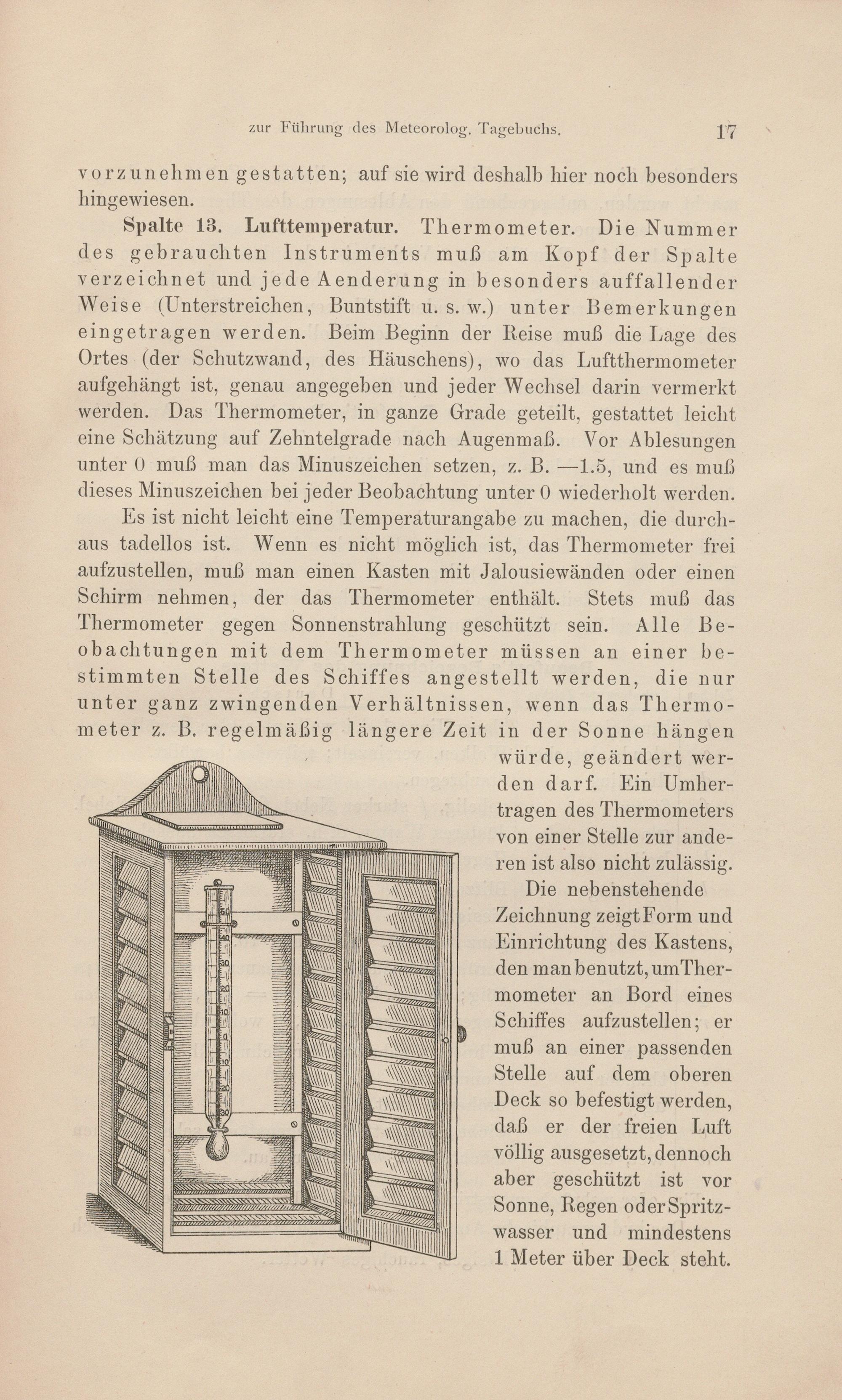 zur Führung des Meteorolog. Tagebuchs. 17

vorzunehmen gestatten; auf sie wird deshalb hier noch besonders hingewiesen.

Spalte 13. Lufttemperatur. Thermometer. Die Nummer des gebrauchten Instruments muß am Kopf der Spalte verzeichnet und jede Aenderung in besonders auffallender Weise (Unterstreichen, Buntstift u. s. w.) unter Bemerkungen eingetragen werden. Beim Beginn der Reise muß die Lage des Ortes (der Schutzwand, des Häuschens), wo das Luftthermometer aufgehängt ist, genau angegeben und jeder Wechsel darin vermerkt werden. Das Thermometer, in ganze Grade geteilt, gestattet leicht eine Schätzung auf Zehntelgrade nach Augenmaß. Vor Ablesungen unter 0 muß man das Minuszeichen setzen, z. B. —1.5, und es muß dieses Minuszeichen bei jeder Beobachtung unter 0 wiederholt werden.

Es ist nicht leicht eine Temperaturangabe zu machen, die durchaus tadellos ist. Wenn es nicht möglich ist, das Thermometer frei aufzustellen, muß man einen Kasten mit Jalousiewänden oder einen Schirm nehmen, der das Thermometer enthält. Stets muß das Thermometer gegen Sonnenstrahlung geschützt sein. Alle Beobachtungen mit dem Thermometer müssen an einer bestimmten Stelle des Schiffes angestellt werden, die nur unter ganz zwingenden Verhältnissen, wenn das Thermometer z. B. regelmäßig längere Zeit in der Sonne hängen würde, geändert werden darf. Ein Umhertragen des Thermometers von einer Stelle zur anderen ist also nicht zulässig.

Die nebenstehende Zeichnung zeigt Form und Einrichtung des Kastens, den man benutzt, um Thermometer an Bord eines Schiffes aufzustellen; er muß an einer passenden Stelle auf dem oberen Deck so befestigt werden, daß er der freien Luft völlig ausgesetzt, dennoch aber geschützt ist vor Sonne, Regen oder Spritzwasser und mindestens 1 Meter über Deck steht.